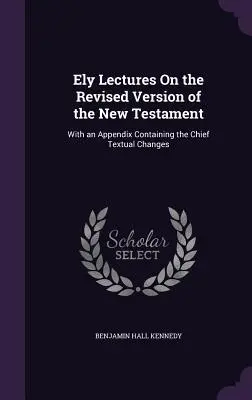 Ely Lectures On the Revised Version of the New Testament

With an Appendix Containing the Chief Textual Changes

Scholar SELECT

BENJAMIN HALL KENNEDY